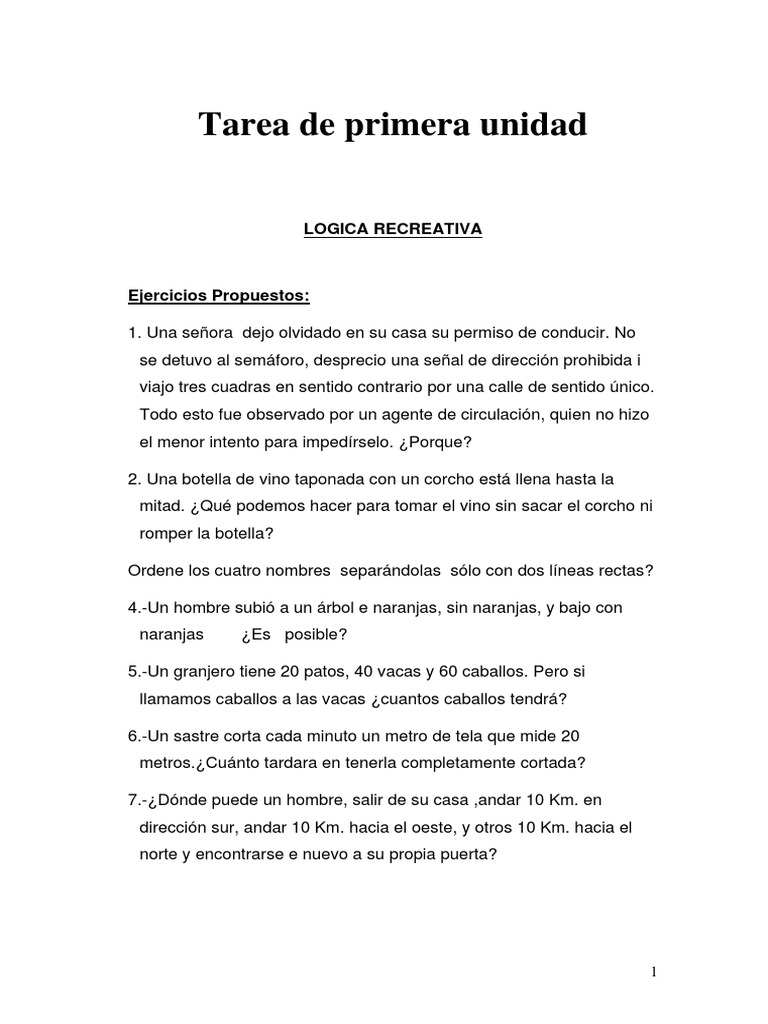 Tarea de primera unidad

LOGICA RECREATIVA

Ejercicios Propuestos:

1. Una señora dejo olvidado en su casa su permiso de conducir. No se detuvo al semáforo, desprecio una señal de dirección prohibida i viajo tres cuadras en sentido contrario por una calle de sentido único. Todo esto fue observado por un agente de circulación, quien no hizo el menor intento para impedírselo. ¿Porque?

2. Una botella de vino taponada con un corcho está llena hasta la mitad. ¿Qué podemos hacer para tomar el vino sin sacar el corcho ni romper la botella?

Ordene los cuatro nombres separándolas sólo con dos líneas rectas?

4.-Un hombre subió a un árbol e naranjas, sin naranjas, y bajo con naranjas ¿Es posible?

5.-Un granjero tiene 20 patos, 40 vacas y 60 caballos. Pero si llamamos caballos a las vacas ¿cuantos caballos tendrá?

6.-Un sastre corta cada minuto un metro de tela que mide 20 metros.¿Cuánto tardara en tenerla completamente cortada?

7.-¿Dónde puede un hombre, salir de su casa ,andar 10 Km. en dirección sur, andar 10 Km. hacia el oeste, y otros 10 Km. hacia el norte y encontrarse e nuevo a su propia puerta?

1